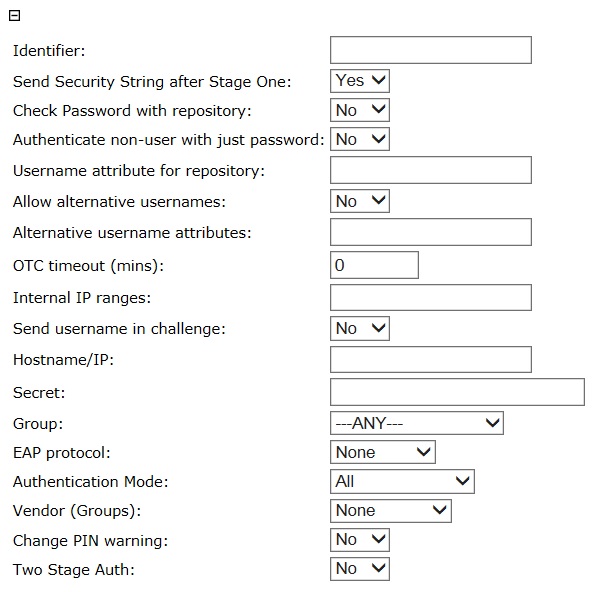 Identifier:
Send Security String after Stage One: Yes
Check Password with repository: No
Authenticate non-user with just password: No
Username attribute for repository:
Allow alternative usernames: No
Alternative username attributes:
OTC timeout (mins): 0
Internal IP ranges:
Send username in challenge: No
Hostname/IP:
Secret:
Group: ---ANY---
EAP protocol: None
Authentication Mode: All
Vendor (Groups): None
Change PIN warning: No
Two Stage Auth: No